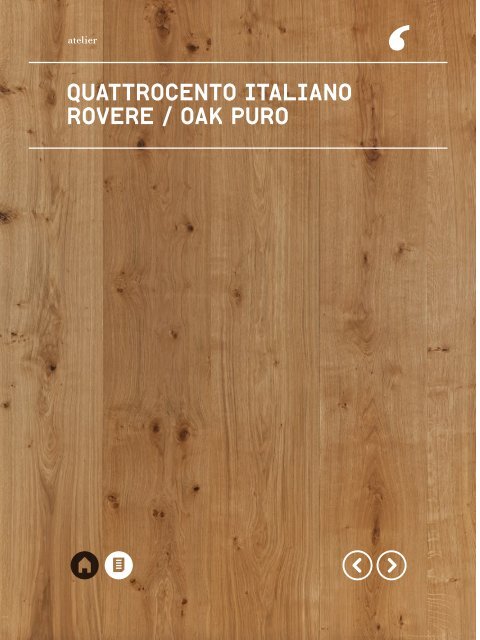 atelier

QUATTROCENTO ITALIANO
ROVERE / OAK PURO